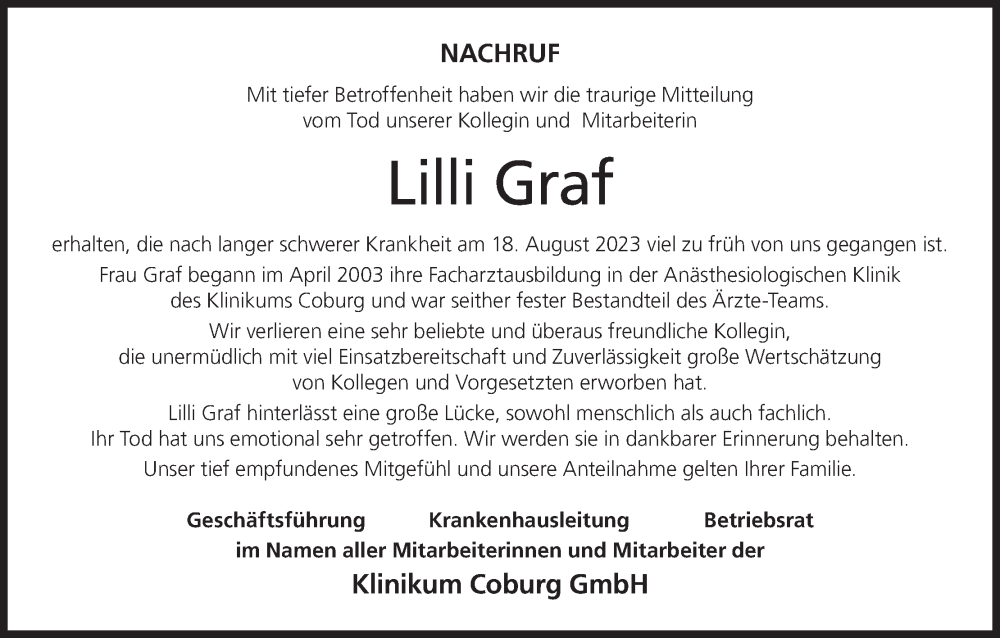 NACHRUF

Mit tiefer Betroffenheit haben wir die traurige Mitteilung vom Tod unserer Kollegin und Mitarbeiterin

Lilli Graf

erhalten, die nach langer schwerer Krankheit am 18. August 2023 viel zu früh von uns gegangen ist.

Frau Graf begann im April 2003 ihre Facharztausbildung in der Anästhesiologischen Klinik des Klinikums Coburg und war seither fester Bestandteil des Ärzte-Teams.

Wir verlieren eine sehr beliebte und überaus freundliche Kollegin, die unermüdlich mit viel Einsatzbereitschaft und Zuverlässigkeit große Wertschätzung von Kollegen und Vorgesetzten erworben hat.

Lilli Graf hinterlässt eine große Lücke, sowohl menschlich als auch fachlich. Ihr Tod hat uns emotional sehr getroffen. Wir werden sie in dankbarer Erinnerung behalten.

Unser tief empfundenes Mitgefühl und unsere Anteilnahme gelten Ihrer Familie.

Geschäftsführung Krankenhausleitung Betriebsrat
im Namen aller Mitarbeiterinnen und Mitarbeiter der
Klinikum Coburg GmbH